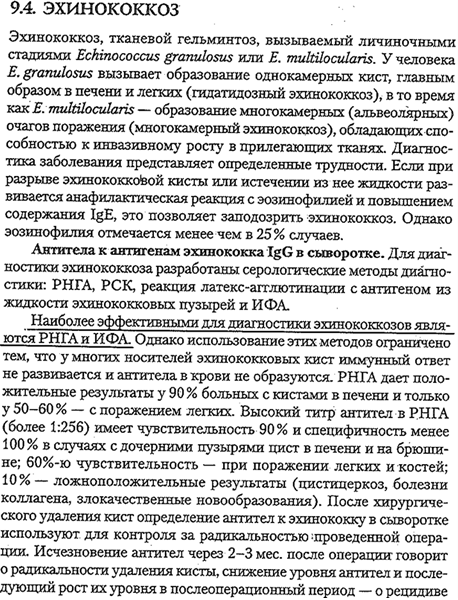 9.4. ЭХИНОКОККОЗ

Эхинококкоз, тканевой гельминтоз, вызываемый личиночными стадиями Echinococcus granulosus или E. multilocularis. У человека E. granulosus вызывает образование однокамерных кист, главным образом в печени и легких (гидатидозный эхинококкоз), в то время как E. multilocularis — образование многокамерных (альвеолярных) очагов поражения (многокамерный эхинококкоз), обладающих способностью к инвазивному росту в прилегающих тканях. Диагностика заболевания представляет определенные трудности. Если при разрыве эхинококковой кисты или истечении из нее жидкости развивается анафилактическая реакция с эозинофилией и повышением содержания IgE, это позволяет заподозрить эхинококкоз. Однако эозинофилия отмечается менее чем в 25% случаев.

Антитела к антигенам эхинококка IgG в сыворотке. Для диагностики эхинококкоза разработаны серологические методы диагностики: РНГА, РСК, реакция латекс-агглютинации с антигеном из жидкости эхинококковых пузырей и ИФА.

Наиболее эффективными для диагностики эхинококкозов являются РНГА и ИФА. Однако использование этих методов ограничено тем, что у многих носителей эхинококковых кист иммунный ответ не развивается и антитела в крови не образуются. РНГА дает положительные результаты у 90% больных с кистами в печени и только у 50–60% — с поражением легких. Высокий титр антител в РНГА (более 1:256) имеет чувствительность 90% и специфичность менее 100% в случаях с дочерними пузырями цист в печени и на брюшине; 60%-ю чувствительность — при поражении легких и костей; 10% — ложноположительные результаты (цистицеркоз, болезни коллагена, злокачественные новообразования). После хирургического удаления кист определение антител к эхинококку в сыворотке используют для контроля за радикальностью проведенной операции. Исчезновение антител через 2–3 мес. после операции говорит о радикальности удаления кисты, снижение уровня антител и последующий рост их уровня в послеоперационный период — о рецидиве